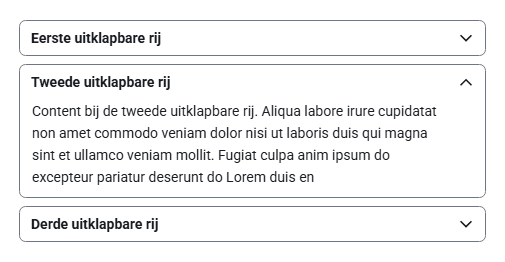 Eerste uitklapbare rij

Tweede uitklapbare rij

Content bij de tweede uitklapbare rij. Aliqua labore irure cupidatat non amet commodo veniam dolor nisi ut laboris duis qui magna sint et ullamco veniam mollit. Fugiat culpa anim ipsum do excepteur pariatur deserunt do Lorem duis en

Derde uitklapbare rij